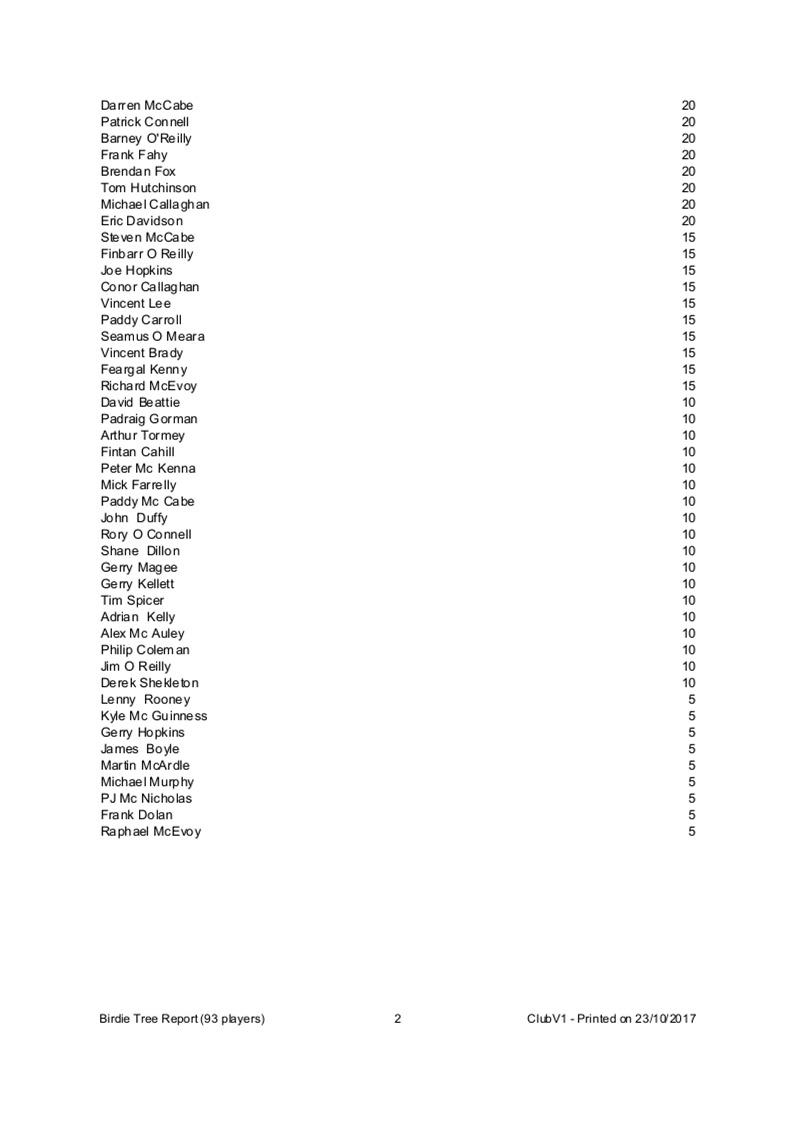 | | |
|---|---|
| Darren McCabe | 20 |
| Patrick Connell | 20 |
| Barney O'Reilly | 20 |
| Frank Fahy | 20 |
| Brendan Fox | 20 |
| Tom Hutchinson | 20 |
| Michael Callaghan | 20 |
| Eric Davidson | 20 |
| Steven McCabe | 15 |
| Finbarr O Reilly | 15 |
| Joe Hopkins | 15 |
| Conor Callaghan | 15 |
| Vincent Lee | 15 |
| Paddy Carroll | 15 |
| Seamus O Meara | 15 |
| Vincent Brady | 15 |
| Feargal Kenny | 15 |
| Richard McEvoy | 15 |
| David Beattie | 10 |
| Padraig Gorman | 10 |
| Arthur Tormey | 10 |
| Fintan Cahill | 10 |
| Peter Mc Kenna | 10 |
| Mick Farrelly | 10 |
| Paddy Mc Cabe | 10 |
| John Duffy | 10 |
| Rory O Connell | 10 |
| Shane Dillon | 10 |
| Gerry Magee | 10 |
| Gerry Kellett | 10 |
| Tim Spicer | 10 |
| Adrian Kelly | 10 |
| Alex Mc Auley | 10 |
| Philip Coleman | 10 |
| Jim O Reilly | 10 |
| Derek Shekleton | 10 |
| Lenny Rooney | 5 |
| Kyle Mc Guinness | 5 |
| Gerry Hopkins | 5 |
| James Boyle | 5 |
| Martin McArdle | 5 |
| Michael Murphy | 5 |
| PJ Mc Nicholas | 5 |
| Frank Dolan | 5 |
| Raphael McEvoy | 5 |

Birdie Tree Report (93 players) 2 ClubV1 - Printed on 23/10/2017